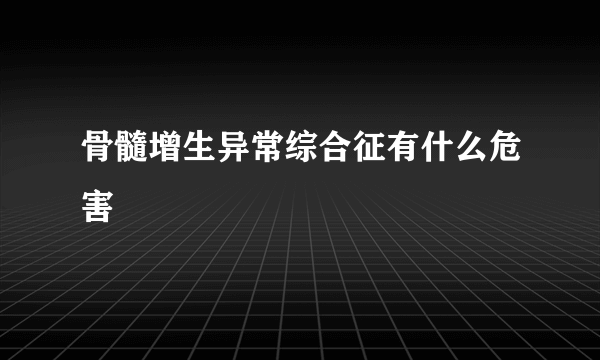 骨髓增生异常综合征有什么危害